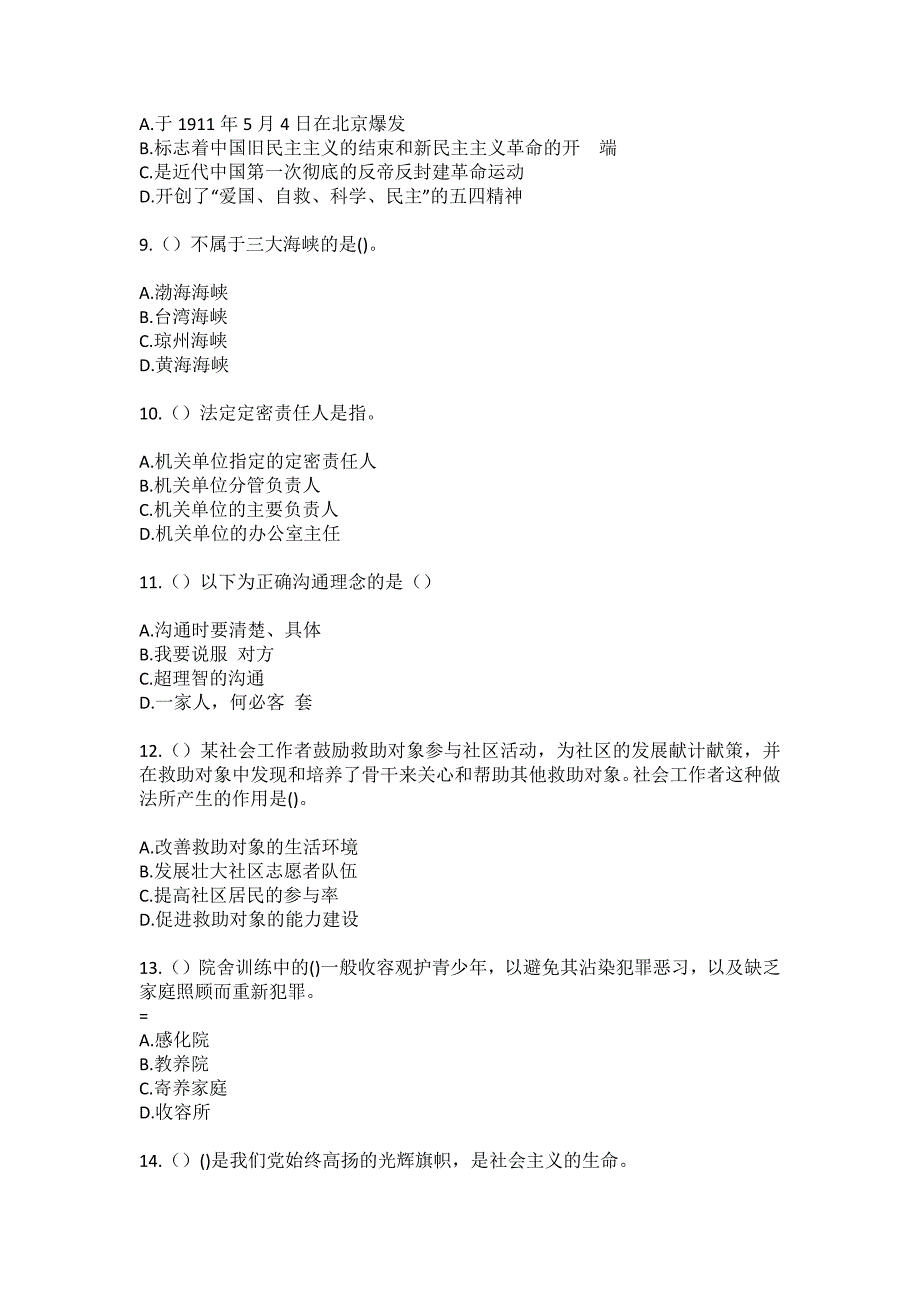 A.于 1911 年 5 月 4 日在北京爆发
B.标志着中国旧民主主义的结束和新民主主义革命的开 端
C.是近代中国第一次彻底的反帝反封建革命运动
D.开创了“爱国、自救、科学、民主”的五四精神

9.（）不属于三大海峡的是()。

A.渤海海峡
B.台湾海峡
C.琼州海峡
D.黄海海峡

10.（）法定定密责任人是指。

A.机关单位指定的定密责任人
B.机关单位分管负责人
C.机关单位的主要负责人
D.机关单位的办公室主任

11.（）以下为正确沟通理念的是（）

A.沟通时要清楚、具体
B.我要说服 对方
C.超理智的沟通
D.一家人，何必客 套

12.（）某社会工作者鼓励救助对象参与社区活动，为社区的发展献计献策，并在救助对象中发现和培养了骨干来关心和帮助其他救助对象。社会工作者这种做法所产生的作用是()。

A.改善救助对象的生活环境
B.发展壮大社区志愿者队伍
C.提高社区居民的参与率
D.促进救助对象的能力建设

13.（）院舍训练中的()一般收容观护青少年，以避免其沾染犯罪恶习，以及缺乏家庭照顾而重新犯罪。
=
A.感化院
B.教养院
C.寄养家庭
D.收容所

14.（）()是我们党始终高扬的光辉旗帜，是社会主义的生命。